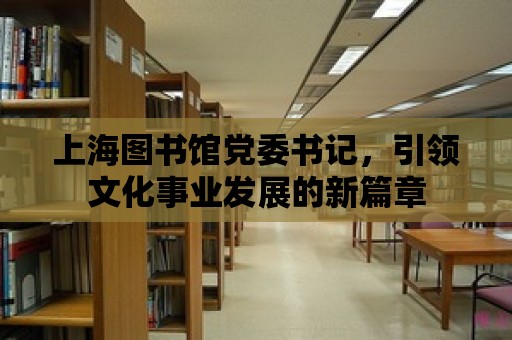 上海图书馆党委书记，引领文化事业发展的新篇章